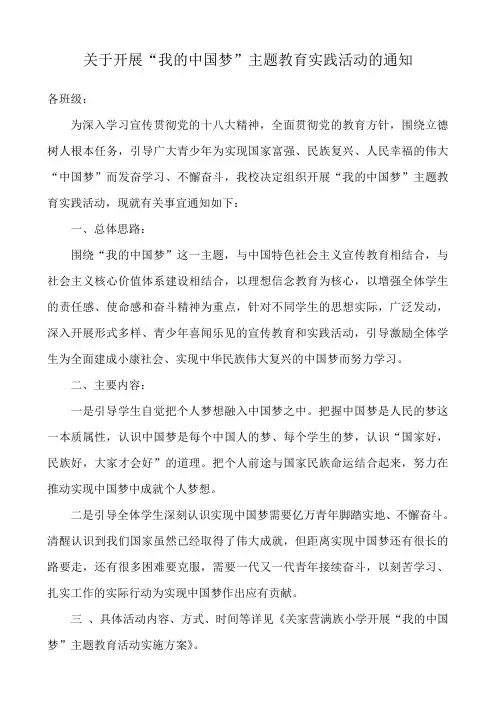 关于开展“我的中国梦”主题教育实践活动的通知

各班级：

为深入学习宣传贯彻党的十八大精神，全面贯彻党的教育方针，围绕立德树人根本任务，引导广大青少年为实现国家富强、民族复兴、人民幸福的伟大“中国梦”而发奋学习、不懈奋斗，我校决定组织开展“我的中国梦”主题教育实践活动，现就有关事宜通知如下：

一、总体思路：

围绕“我的中国梦”这一主题，与中国特色社会主义宣传教育相结合，与社会主义核心价值体系建设相结合，以理想信念教育为核心，以增强全体学生的责任感、使命感和奋斗精神为重点，针对不同学生的思想实际，广泛发动，深入开展形式多样、青少年喜闻乐见的宣传教育和实践活动，引导激励全体学生为全面建成小康社会、实现中华民族伟大复兴的中国梦而努力学习。

二、主要内容：

一是引导学生自觉把个人梦想融入中国梦之中。把握中国梦是人民的梦这一本质属性，认识中国梦是每个中国人的梦、每个学生的梦，认识“国家好，民族好，大家才会好”的道理。把个人前途与国家民族命运结合起来，努力在推动实现中国梦中成就个人梦想。

二是引导全体学生深刻认识实现中国梦需要亿万青年脚踏实地、不懈奋斗。清醒认识到我们国家虽然已经取得了伟大成就，但距离实现中国梦还有很长的路要走，还有很多困难要克服，需要一代又一代青年接续奋斗，以刻苦学习、扎实工作的实际行动为实现中国梦作出应有贡献。

三 、具体活动内容、方式、时间等详见《关家营满族小学开展“我的中国梦”主题教育活动实施方案》。